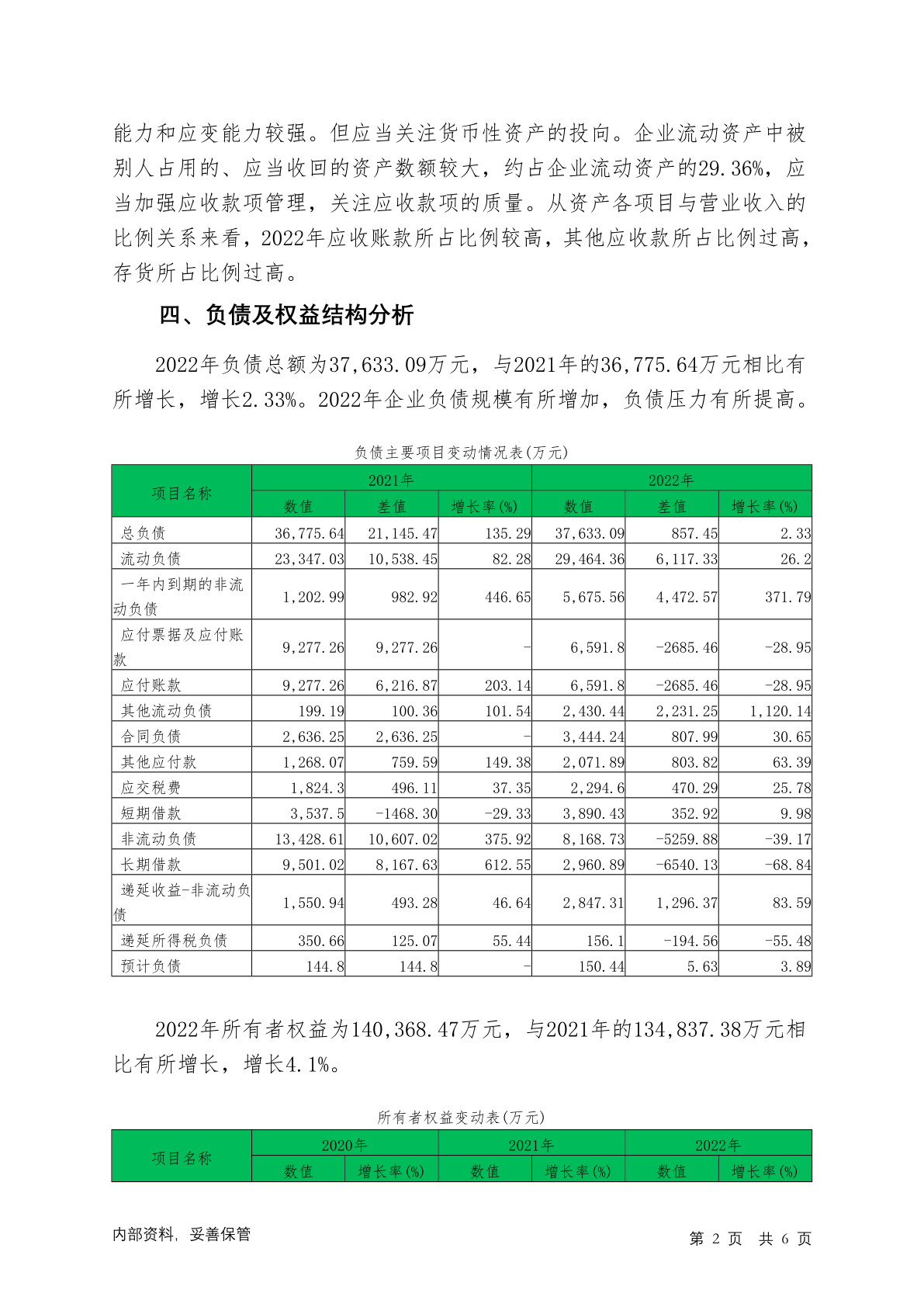 能力和应变能力较强。但应当关注货币性资产的投向。企业流动资产中被别人占用的、应当收回的资产数额较大，约占企业流动资产的29.36%，应当加强应收款项管理，关注应收款项的质量。从资产各项目与营业收入的比例关系来看，2022年应收账款所占比例较高，其他应收款所占比例过高，存货所占比例过高。

四、负债及权益结构分析

2022年负债总额为37,633.09万元，与2021年的36,775.64万元相比有所增长，增长2.33%。2022年企业负债规模有所增加，负债压力有所提高。

负债主要项目变动情况表(万元)

| 项目名称 | 2021年 | | | 2022年 | | |
|---|---|---|---|---|---|---|
| | 数值 | 差值 | 增长率(%) | 数值 | 差值 | 增长率(%) |
| 总负债 | 36,775.64 | 21,145.47 | 135.29 | 37,633.09 | 857.45 | 2.33 |
| 流动负债 | 23,347.03 | 10,538.45 | 82.28 | 29,464.36 | 6,117.33 | 26.2 |
| 一年内到期的非流动负债 | 1,202.99 | 982.92 | 446.65 | 5,675.56 | 4,472.57 | 371.79 |
| 应付票据及应付账款 | 9,277.26 | 9,277.26 | - | 6,591.8 | -2685.46 | -28.95 |
| 应付账款 | 9,277.26 | 6,216.87 | 203.14 | 6,591.8 | -2685.46 | -28.95 |
| 其他流动负债 | 199.19 | 100.36 | 101.54 | 2,430.44 | 2,231.25 | 1,120.14 |
| 合同负债 | 2,636.25 | 2,636.25 | - | 3,444.24 | 807.99 | 30.65 |
| 其他应付款 | 1,268.07 | 759.59 | 149.38 | 2,071.89 | 803.82 | 63.39 |
| 应交税费 | 1,824.3 | 496.11 | 37.35 | 2,294.6 | 470.29 | 25.78 |
| 短期借款 | 3,537.5 | -1468.30 | -29.33 | 3,890.43 | 352.92 | 9.98 |
| 非流动负债 | 13,428.61 | 10,607.02 | 375.92 | 8,168.73 | -5259.88 | -39.17 |
| 长期借款 | 9,501.02 | 8,167.63 | 612.55 | 2,960.89 | -6540.13 | -68.84 |
| 递延收益-非流动负债 | 1,550.94 | 493.28 | 46.64 | 2,847.31 | 1,296.37 | 83.59 |
| 递延所得税负债 | 350.66 | 125.07 | 55.44 | 156.1 | -194.56 | -55.48 |
| 预计负债 | 144.8 | 144.8 | - | 150.44 | 5.63 | 3.89 |

2022年所有者权益为140,368.47万元，与2021年的134,837.38万元相比有所增长，增长4.1%。

所有者权益变动表(万元)

| 项目名称 | 2020年 | | 2021年 | | 2022年 | |
|---|---|---|---|---|---|---|
| | 数值 | 增长率(%) | 数值 | 增长率(%) | 数值 | 增长率(%) |

内部资料，妥善保管

第 2 页 共 6 页